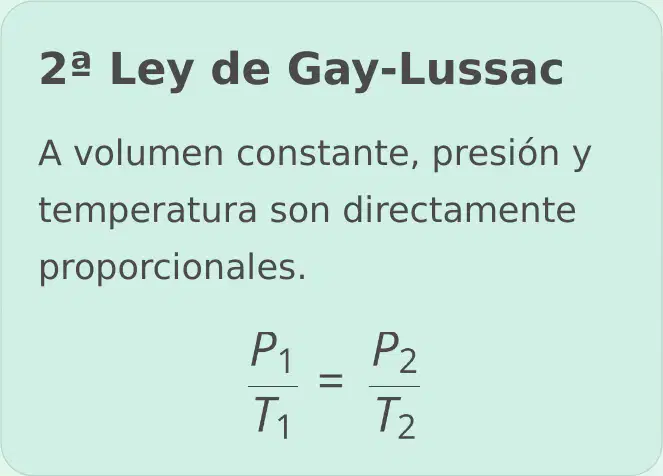 2ª Ley de Gay-Lussac

A volumen constante, presión y temperatura son directamente proporcionales.

$\frac{P_1}{T_1} = \frac{P_2}{T_2}$